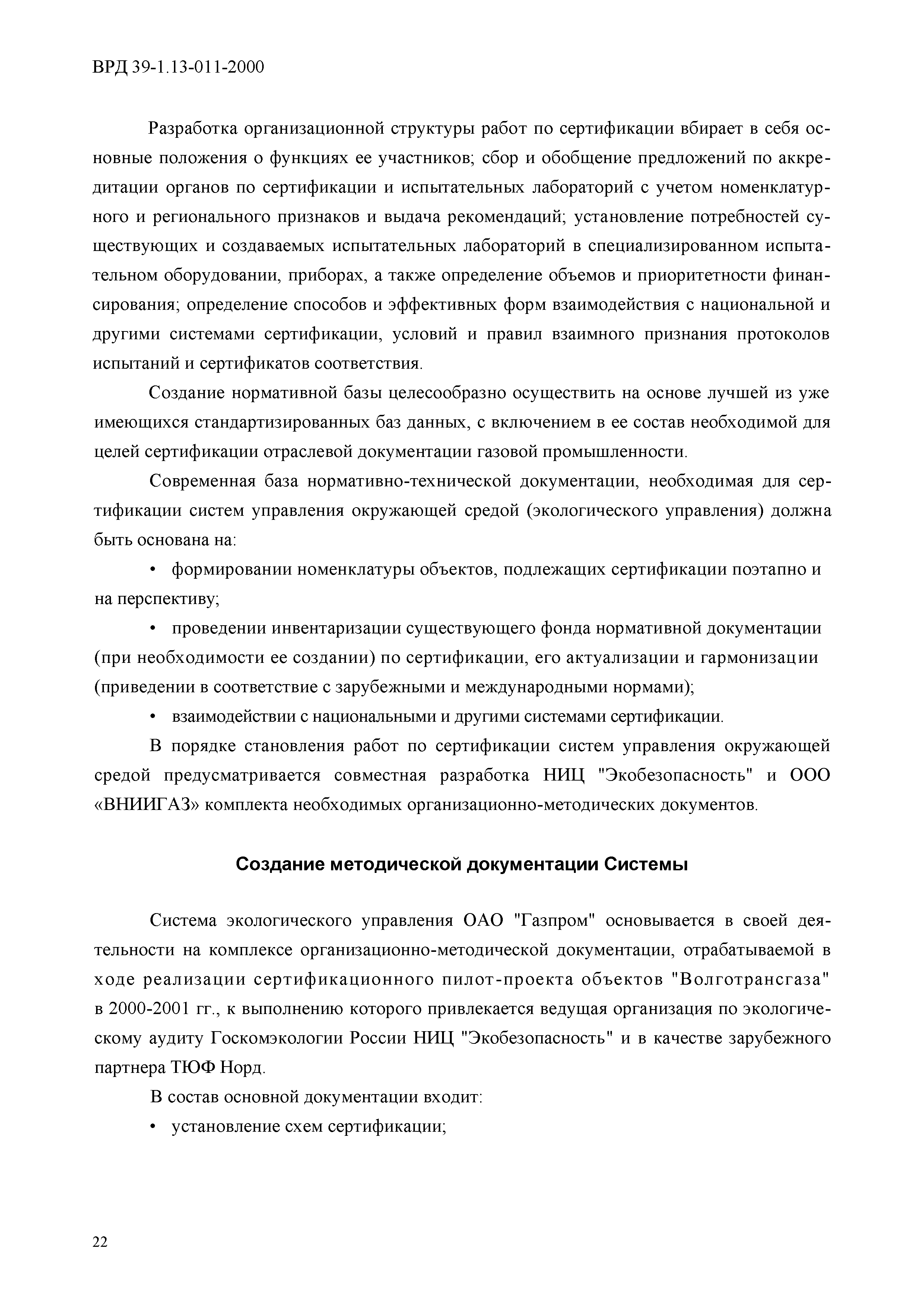 ВРД 39-1.13-011-2000

Разработка организационной структуры работ по сертификации вбирает в себя основные положения о функциях ее участников; сбор и обобщение предложений по аккредитации органов по сертификации и испытательных лабораторий с учетом номенклатурного и регионального признаков и выдача рекомендаций; установление потребностей существующих и создаваемых испытательных лабораторий в специализированном испытательном оборудовании, приборах, а также определение объемов и приоритетности финансирования; определение способов и эффективных форм взаимодействия с национальной и другими системами сертификации, условий и правил взаимного признания протоколов испытаний и сертификатов соответствия.

Создание нормативной базы целесообразно осуществить на основе лучшей из уже имеющихся стандартизированных баз данных, с включением в ее состав необходимой для целей сертификации отраслевой документации газовой промышленности.

Современная база нормативно-технической документации, необходимая для сертификации систем управления окружающей средой (экологического управления) должна быть основана на:

• формировании номенклатуры объектов, подлежащих сертификации поэтапно и на перспективу;

• проведении инвентаризации существующего фонда нормативной документации (при необходимости ее создании) по сертификации, его актуализации и гармонизации (приведении в соответствие с зарубежными и международными нормами);

• взаимодействии с национальными и другими системами сертификации.

В порядке становления работ по сертификации систем управления окружающей средой предусматривается совместная разработка НИЦ "Экобезопасность" и ООО «ВНИИГАЗ» комплекта необходимых организационно-методических документов.

Создание методической документации Системы

Система экологического управления ОАО "Газпром" основывается в своей деятельности на комплексе организационно-методической документации, отрабатываемой в ходе реализации сертификационного пилот-проекта объектов "Волготрансгаза" в 2000-2001 гг., к выполнению которого привлекается ведущая организация по экологическому аудиту Госкомэкологии России НИЦ "Экобезопасность" и в качестве зарубежного партнера ТЮФ Норд.

В состав основной документации входит:

• установление схем сертификации;

22